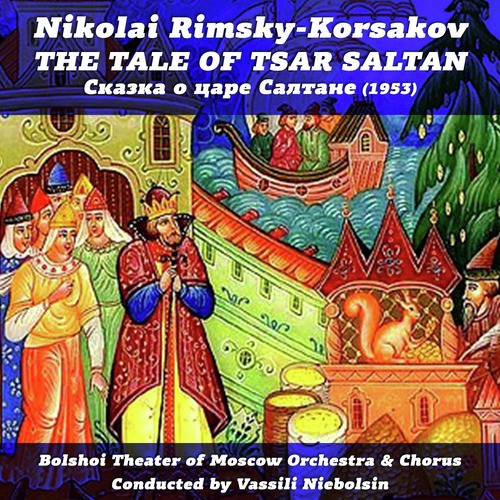 Nikolai Rimsky-Korsakov
THE TALE OF TSAR SALTAN
Сказка о царе Салтане (1953)

Bolshoi Theater of Moscow Orchestra & Chorus
Conducted by Vassili Niebolsin